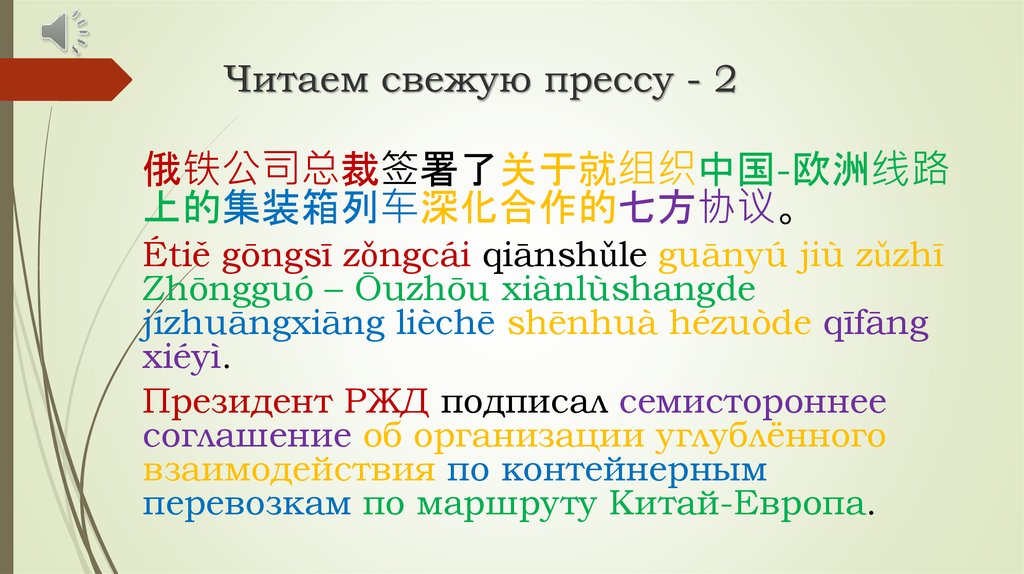 Читаем свежую прессу - 2

俄铁公司总裁签署了关于就组织中国-欧洲线路上的集装箱列车深化合作的七方协议。

Étiě gōngsī zǒngcái qiānshǔle guānyú jiù zǔzhī Zhōngguó – Ōuzhōu xiànlùshangde jízhuāngxiāng lièchē shēnhuà hézuòde qīfāng xiéyì.

Президент РЖД подписал семистороннее соглашение об организации углублённого взаимодействия по контейнерным перевозкам по маршруту Китай-Европа.